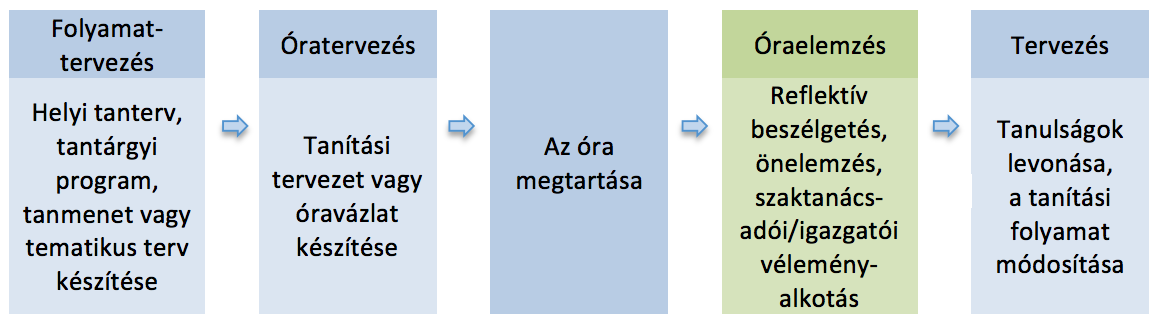 Folyamattervezés

Helyi tanterv, tantárgyi program, tanmenet vagy tematikus terv készítése

Óratervezés

Tanítási tervezet vagy óravázlat készítése

Az óra megtartása

Óraelemzés

Reflektív beszélgetés, önelemzés, szaktanácsadói/igazgatói véleményalkotás

Tervezés

Tanulságok levonása, a tanítási folyamat módosítása